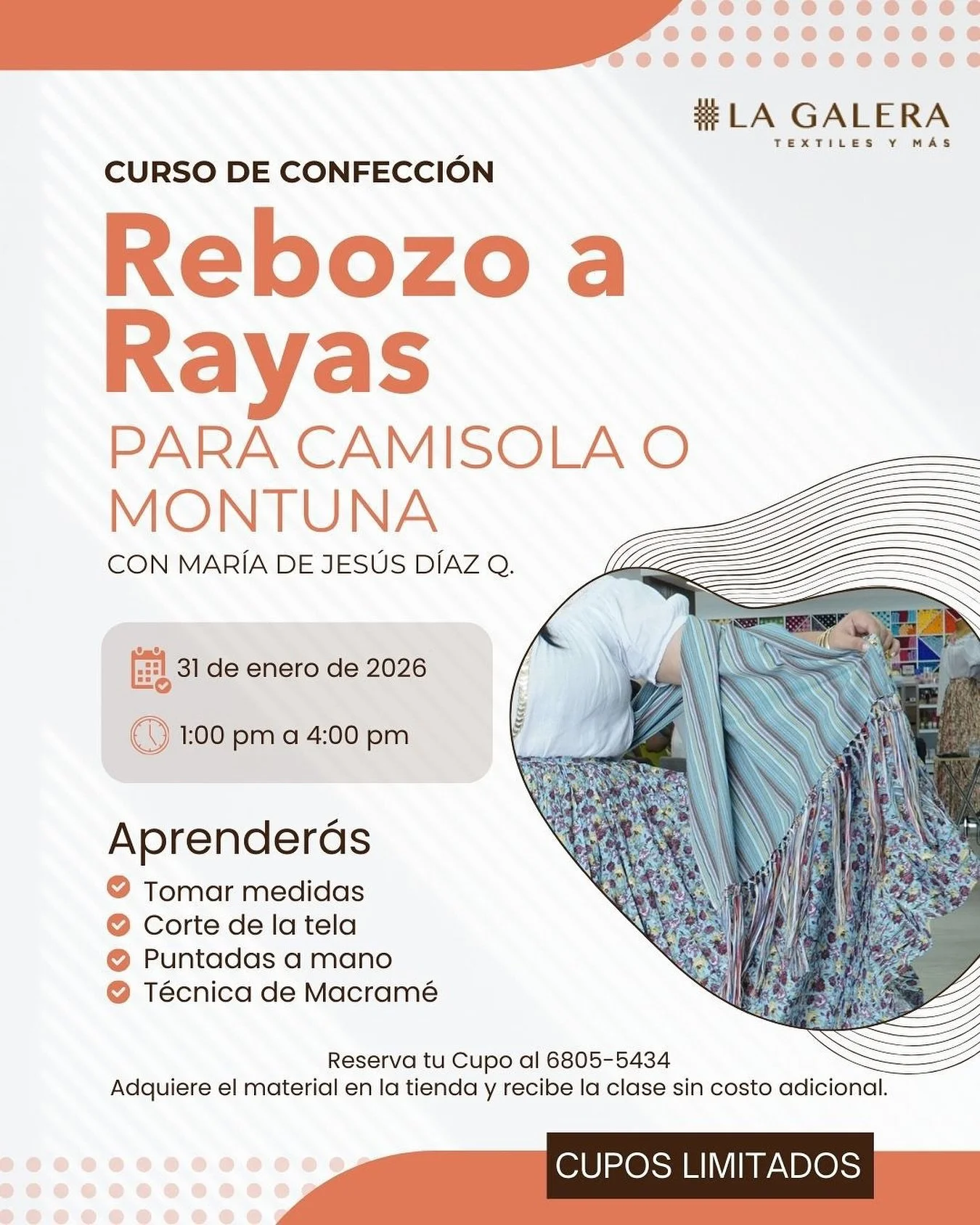 LA GALERA
TEXTILES Y MÁS

CURSO DE CONFECCIÓN

Rebozo a Rayas

PARA CAMISOLA O MONTUNA

CON MARÍA DE JESÚS DÍAZ Q.

31 de enero de 2026

1:00 pm a 4:00 pm

Aprenderás

Tomar medidas
Corte de la tela
Puntadas a mano
Técnica de Macramé

Reserva tu Cupo al 6805-5434
Adquiere el material en la tienda y recibe la clase sin costo adicional.

CUPOS LIMITADOS